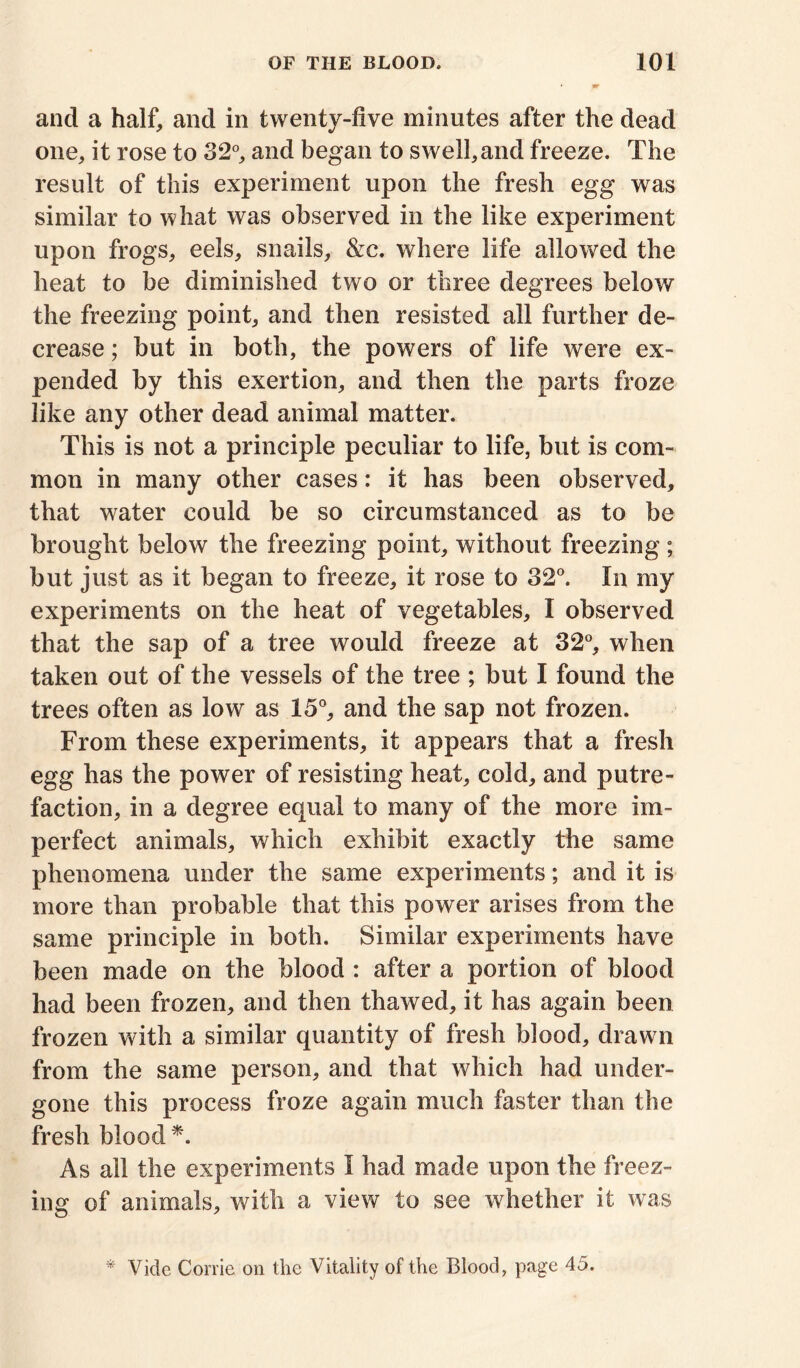 OF THE BLOOD. 101

and a half, and in twenty-five minutes after the dead one, it rose to 32°, and began to swell, and freeze. The result of this experiment upon the fresh egg was similar to what was observed in the like experiment upon frogs, eels, snails, &c. where life allowed the heat to be diminished two or three degrees below the freezing point, and then resisted all further decrease; but in both, the powers of life were expended by this exertion, and then the parts froze like any other dead animal matter.

This is not a principle peculiar to life, but is common in many other cases: it has been observed, that water could be so circumstanced as to be brought below the freezing point, without freezing; but just as it began to freeze, it rose to 32°. In my experiments on the heat of vegetables, I observed that the sap of a tree would freeze at 32°, when taken out of the vessels of the tree; but I found the trees often as low as 15°, and the sap not frozen.

From these experiments, it appears that a fresh egg has the power of resisting heat, cold, and putrefaction, in a degree equal to many of the more imperfect animals, which exhibit exactly the same phenomena under the same experiments; and it is more than probable that this power arises from the same principle in both. Similar experiments have been made on the blood: after a portion of blood had been frozen, and then thawed, it has again been frozen with a similar quantity of fresh blood, drawn from the same person, and that which had undergone this process froze again much faster than the fresh blood *.

As all the experiments I had made upon the freezing of animals, with a view to see whether it was

* Vide Corrie on the Vitality of the Blood, page 45.